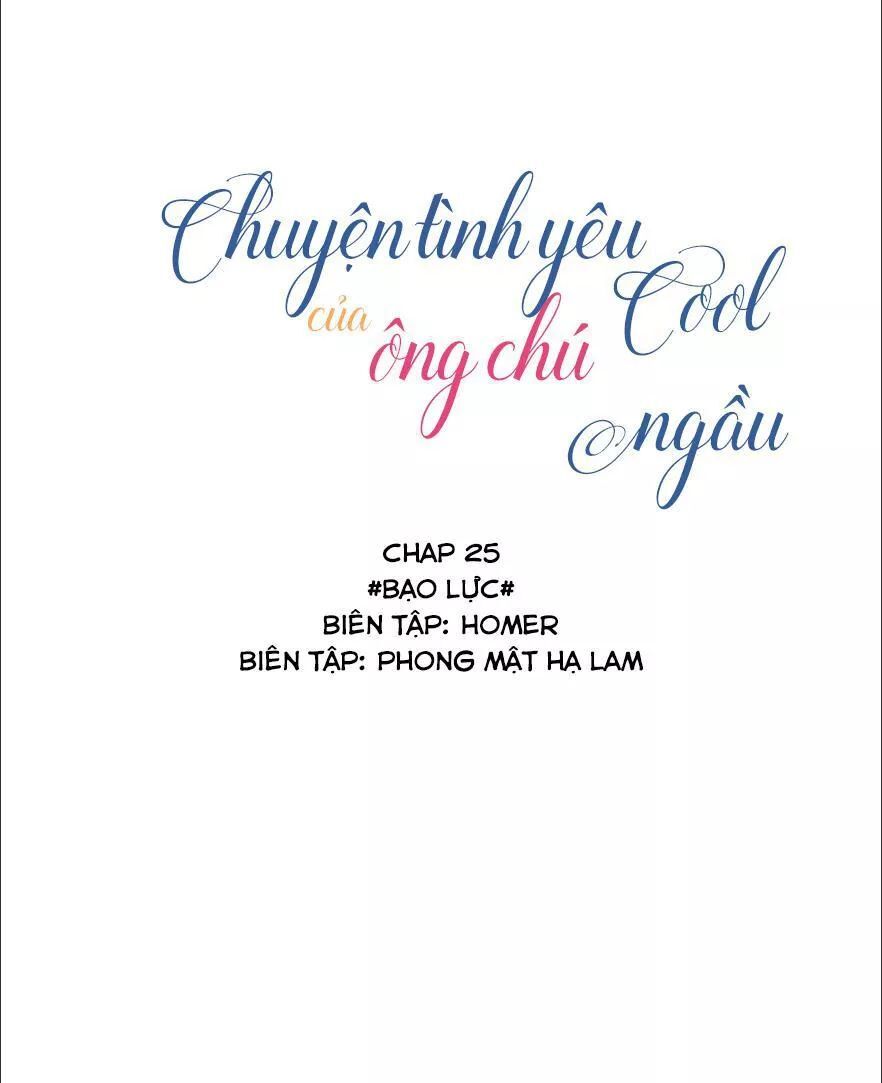 Chuyện tình yêu
Cool
của
ông chú
ngầu

CHAP 25
#BẠO LỰC#
BIÊN TẬP: HOMER
BIÊN TẬP: PHONG MẬT HẠ LAM